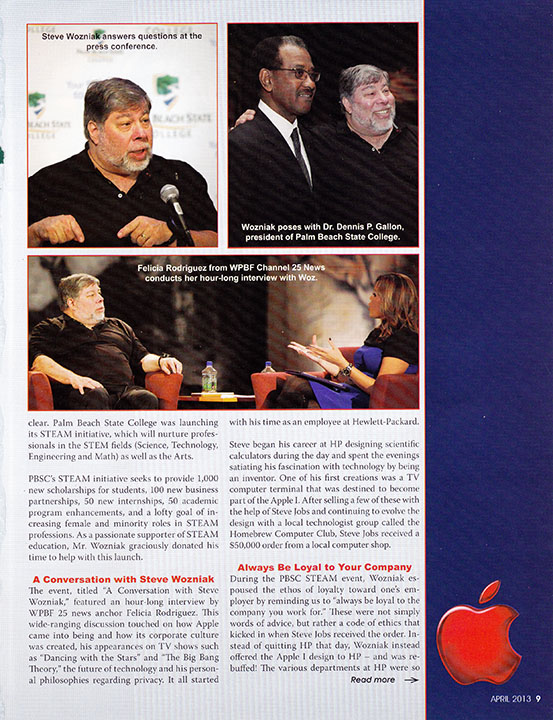 Steve Wozniak answers questions at the press conference.

Wozniak poses with Dr. Dennis P. Gallon, president of Palm Beach State College.

Felicia Rodriguez from WPBF Channel 25 News conducts her hour-long interview with Woz.

clear. Palm Beach State College was launching its STEAM initiative, which will nurture professionals in the STEM fields (Science, Technology, Engineering and Math) as well as the Arts.

PBSC's STEAM initiative seeks to provide 1,000 new scholarships for students, 100 new business partnerships, 50 new internships, 50 academic program enhancements, and a lofty goal of increasing female and minority roles in STEAM professions. As a passionate supporter of STEAM education, Mr. Wozniak graciously donated his time to help with this launch.

A Conversation with Steve Wozniak

The event, titled "A Conversation with Steve Wozniak," featured an hour-long interview by WPBF 25 news anchor Felicia Rodriguez. This wide-ranging discussion touched on how Apple came into being and how its corporate culture was created, his appearances on TV shows such as "Dancing with the Stars" and "The Big Bang Theory," the future of technology and his personal philosophies regarding privacy. It all started with his time as an employee at Hewlett-Packard.

Steve began his career at HP designing scientific calculators during the day and spent the evenings satiating his fascination with technology by being an inventor. One of his first creations was a TV computer terminal that was destined to become part of the Apple I. After selling a few of these with the help of Steve Jobs and continuing to evolve the design with a local technologist group called the Homebrew Computer Club, Steve Jobs received a $50,000 order from a local computer shop.

Always Be Loyal to Your Company

During the PBSC STEAM event, Wozniak espoused the ethos of loyalty toward one's employer by reminding us to "always be loyal to the company you work for." These were not simply words of advice, but rather a code of ethics that kicked in when Steve Jobs received the order. Instead of quitting HP that day, Wozniak instead offered the Apple I design to HP – and was rebuffed! The various departments at HP were so

Read more

APRIL 2013 9